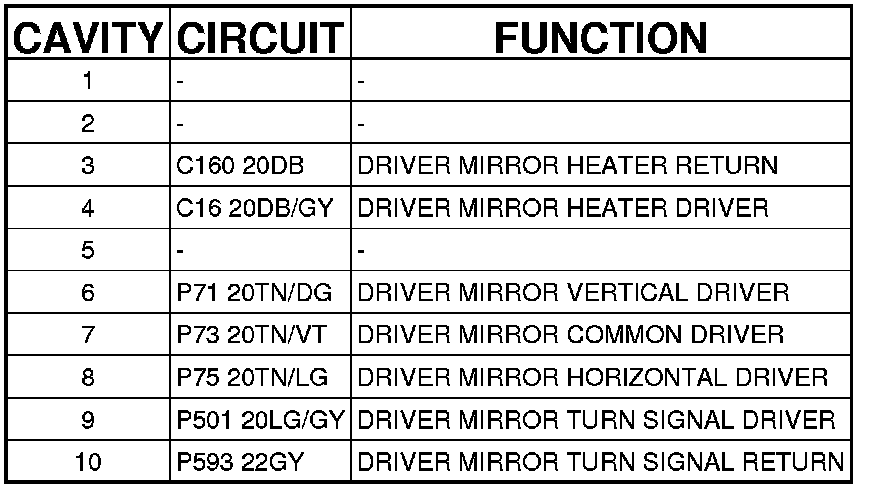 | CAVITY | CIRCUIT | FUNCTION |
|---|---|---|
| 1 | - | - |
| 2 | - | - |
| 3 | C160 20DB | DRIVER MIRROR HEATER RETURN |
| 4 | C16 20DB/GY | DRIVER MIRROR HEATER DRIVER |
| 5 | - | - |
| 6 | P71 20TN/DG | DRIVER MIRROR VERTICAL DRIVER |
| 7 | P73 20TN/VT | DRIVER MIRROR COMMON DRIVER |
| 8 | P75 20TN/LG | DRIVER MIRROR HORIZONTAL DRIVER |
| 9 | P501 20LG/GY | DRIVER MIRROR TURN SIGNAL DRIVER |
| 10 | P593 22GY | DRIVER MIRROR TURN SIGNAL RETURN |